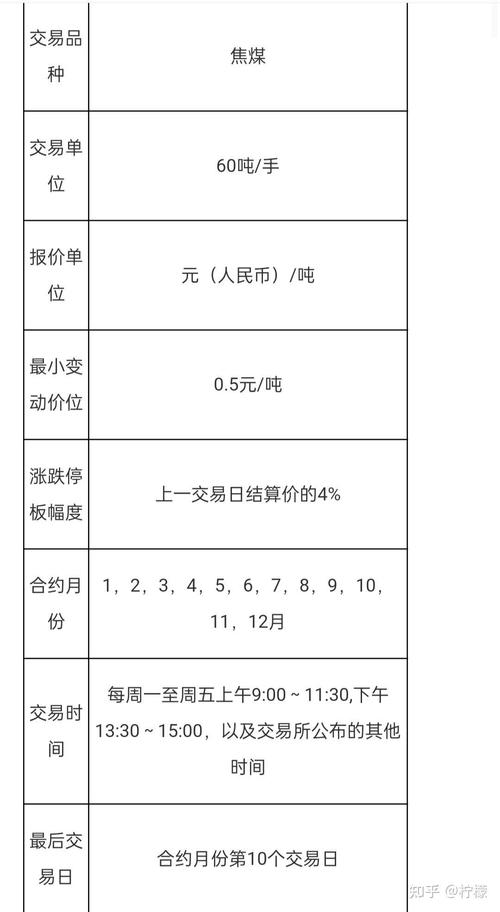 | 交易品种 | 焦煤 |
|---|---|
| 交易单位 | 60吨/手 |
| 报价单位 | 元（人民币）/吨 |
| 最小变动价位 | 0.5元/吨 |
| 涨跌停板幅度 | 上一交易日结算价的4% |
| 合约月份 | 1，2，3，4，5，6，7，8，9，10，11，12月 |
| 交易时间 | 每周一至周五上午9:00 ~ 11:30,下午13:30 ~ 15:00，以及交易所公布的其他时间 |
| 最后交易日 | 合约月份第10个交易日 |

知乎 @柠檬